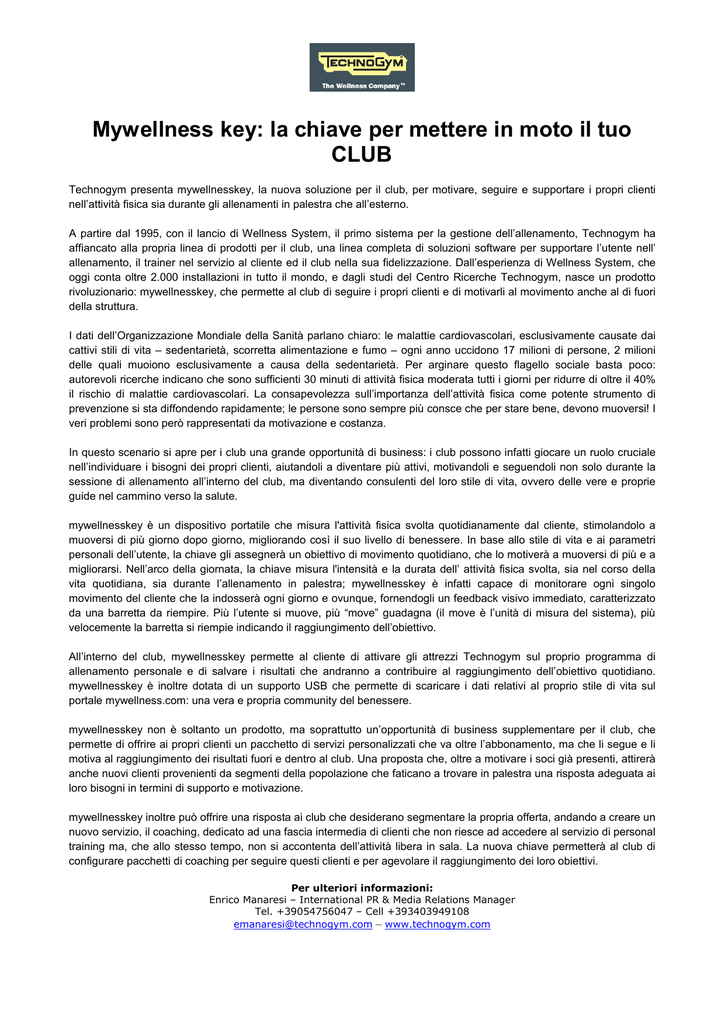 TECHNOGYM
The Wellness Company™

Mywellness key: la chiave per mettere in moto il tuo CLUB

Technogym presenta mywellnesskey, la nuova soluzione per il club, per motivare, seguire e supportare i propri clienti nell'attività fisica sia durante gli allenamenti in palestra che all'esterno.

A partire dal 1995, con il lancio di Wellness System, il primo sistema per la gestione dell'allenamento, Technogym ha affiancato alla propria linea di prodotti per il club, una linea completa di soluzioni software per supportare l'utente nell' allenamento, il trainer nel servizio al cliente ed il club nella sua fidelizzazione. Dall'esperienza di Wellness System, che oggi conta oltre 2.000 installazioni in tutto il mondo, e dagli studi del Centro Ricerche Technogym, nasce un prodotto rivoluzionario: mywellnesskey, che permette al club di seguire i propri clienti e di motivarli al movimento anche al di fuori della struttura.

I dati dell'Organizzazione Mondiale della Sanità parlano chiaro: le malattie cardiovascolari, esclusivamente causate dai cattivi stili di vita – sedentarietà, scorretta alimentazione e fumo – ogni anno uccidono 17 milioni di persone, 2 milioni delle quali muoiono esclusivamente a causa della sedentarietà. Per arginare questo flagello sociale basta poco: autorevoli ricerche indicano che sono sufficienti 30 minuti di attività fisica moderata tutti i giorni per ridurre di oltre il 40% il rischio di malattie cardiovascolari. La consapevolezza sull'importanza dell'attività fisica come potente strumento di prevenzione si sta diffondendo rapidamente; le persone sono sempre più consce che per stare bene, devono muoversi! I veri problemi sono però rappresentati da motivazione e costanza.

In questo scenario si apre per i club una grande opportunità di business: i club possono infatti giocare un ruolo cruciale nell'individuare i bisogni dei propri clienti, aiutandoli a diventare più attivi, motivandoli e seguendoli non solo durante la sessione di allenamento all'interno del club, ma diventando consulenti del loro stile di vita, ovvero delle vere e proprie guide nel cammino verso la salute.

mywellnesskey è un dispositivo portatile che misura l'attività fisica svolta quotidianamente dal cliente, stimolandolo a muoversi di più giorno dopo giorno, migliorando così il suo livello di benessere. In base allo stile di vita e ai parametri personali dell'utente, la chiave gli assegnerà un obiettivo di movimento quotidiano, che lo motiverà a muoversi di più e a migliorarsi. Nell'arco della giornata, la chiave misura l'intensità e la durata dell' attività fisica svolta, sia nel corso della vita quotidiana, sia durante l'allenamento in palestra; mywellnesskey è infatti capace di monitorare ogni singolo movimento del cliente che la indosserà ogni giorno e ovunque, fornendogli un feedback visivo immediato, caratterizzato da una barretta da riempire. Più l'utente si muove, più "move" guadagna (il move è l'unità di misura del sistema), più velocemente la barretta si riempie indicando il raggiungimento dell'obiettivo.

All'interno del club, mywellnesskey permette al cliente di attivare gli attrezzi Technogym sul proprio programma di allenamento personale e di salvare i risultati che andranno a contribuire al raggiungimento dell'obiettivo quotidiano. mywellnesskey è inoltre dotata di un supporto USB che permette di scaricare i dati relativi al proprio stile di vita sul portale mywellness.com: una vera e propria community del benessere.

mywellnesskey non è soltanto un prodotto, ma soprattutto un'opportunità di business supplementare per il club, che permette di offrire ai propri clienti un pacchetto di servizi personalizzati che va oltre l'abbonamento, ma che li segue e li motiva al raggiungimento dei risultati fuori e dentro al club. Una proposta che, oltre a motivare i soci già presenti, attirerà anche nuovi clienti provenienti da segmenti della popolazione che faticano a trovare in palestra una risposta adeguata ai loro bisogni in termini di supporto e motivazione.

mywellnesskey inoltre può offrire una risposta ai club che desiderano segmentare la propria offerta, andando a creare un nuovo servizio, il coaching, dedicato ad una fascia intermedia di clienti che non riesce ad accedere al servizio di personal training ma, che allo stesso tempo, non si accontenta dell'attività libera in sala. La nuova chiave permetterà al club di configurare pacchetti di coaching per seguire questi clienti e per agevolare il raggiungimento dei loro obiettivi.

Per ulteriori informazioni:
Enrico Manaresi – International PR & Media Relations Manager
Tel. +39054756047 – Cell +393403949108
emanaresi@technogym.com – www.technogym.com